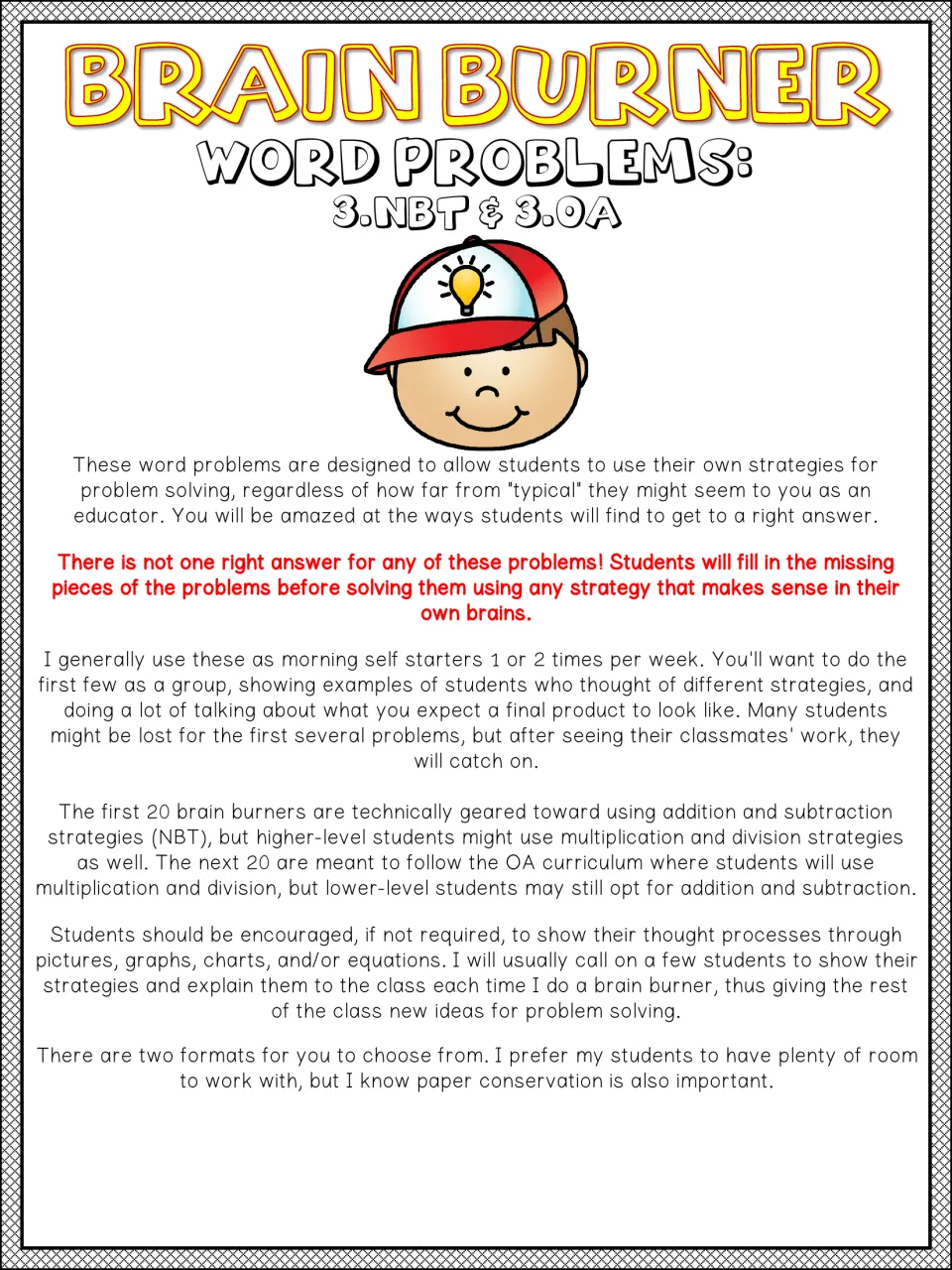 BRAIN BURNER
WORD PROBLEMS:
3.NBT & 3.OA

These word problems are designed to allow students to use their own strategies for problem solving, regardless of how far from "typical" they might seem to you as an educator. You will be amazed at the ways students will find to get to a right answer.

There is not one right answer for any of these problems! Students will fill in the missing pieces of the problems before solving them using any strategy that makes sense in their own brains.

I generally use these as morning self starters 1 or 2 times per week. You'll want to do the first few as a group, showing examples of students who thought of different strategies, and doing a lot of talking about what you expect a final product to look like. Many students might be lost for the first several problems, but after seeing their classmates' work, they will catch on.

The first 20 brain burners are technically geared toward using addition and subtraction strategies (NBT), but higher-level students might use multiplication and division strategies as well. The next 20 are meant to follow the OA curriculum where students will use multiplication and division, but lower-level students may still opt for addition and subtraction.

Students should be encouraged, if not required, to show their thought processes through pictures, graphs, charts, and/or equations. I will usually call on a few students to show their strategies and explain them to the class each time I do a brain burner, thus giving the rest of the class new ideas for problem solving.

There are two formats for you to choose from. I prefer my students to have plenty of room to work with, but I know paper conservation is also important.